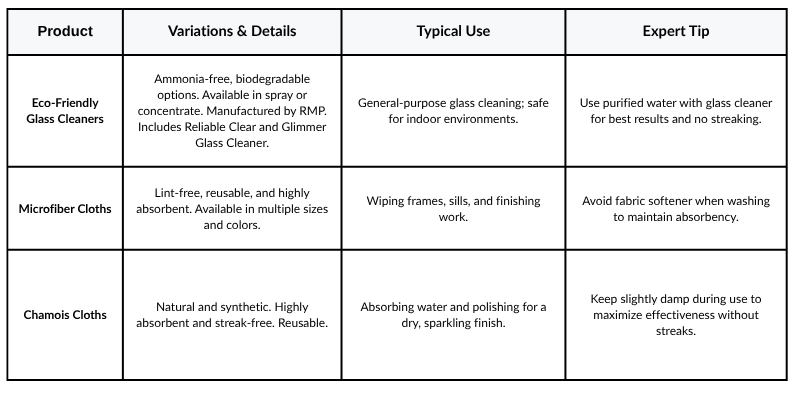 | Product | Variations & Details | Typical Use | Expert Tip |
|---|---|---|---|
| Eco-Friendly Glass Cleaners | Ammonia-free, biodegradable options. Available in spray or concentrate. Manufactured by RMP. Includes Reliable Clear and Glimmer Glass Cleaner. | General-purpose glass cleaning; safe for indoor environments. | Use purified water with glass cleaner for best results and no streaking. |
| Microfiber Cloths | Lint-free, reusable, and highly absorbent. Available in multiple sizes and colors. | Wiping frames, sills, and finishing work. | Avoid fabric softener when washing to maintain absorbency. |
| Chamois Cloths | Natural and synthetic. Highly absorbent and streak-free. Reusable. | Absorbing water and polishing for a dry, sparkling finish. | Keep slightly damp during use to maximize effectiveness without streaks. |